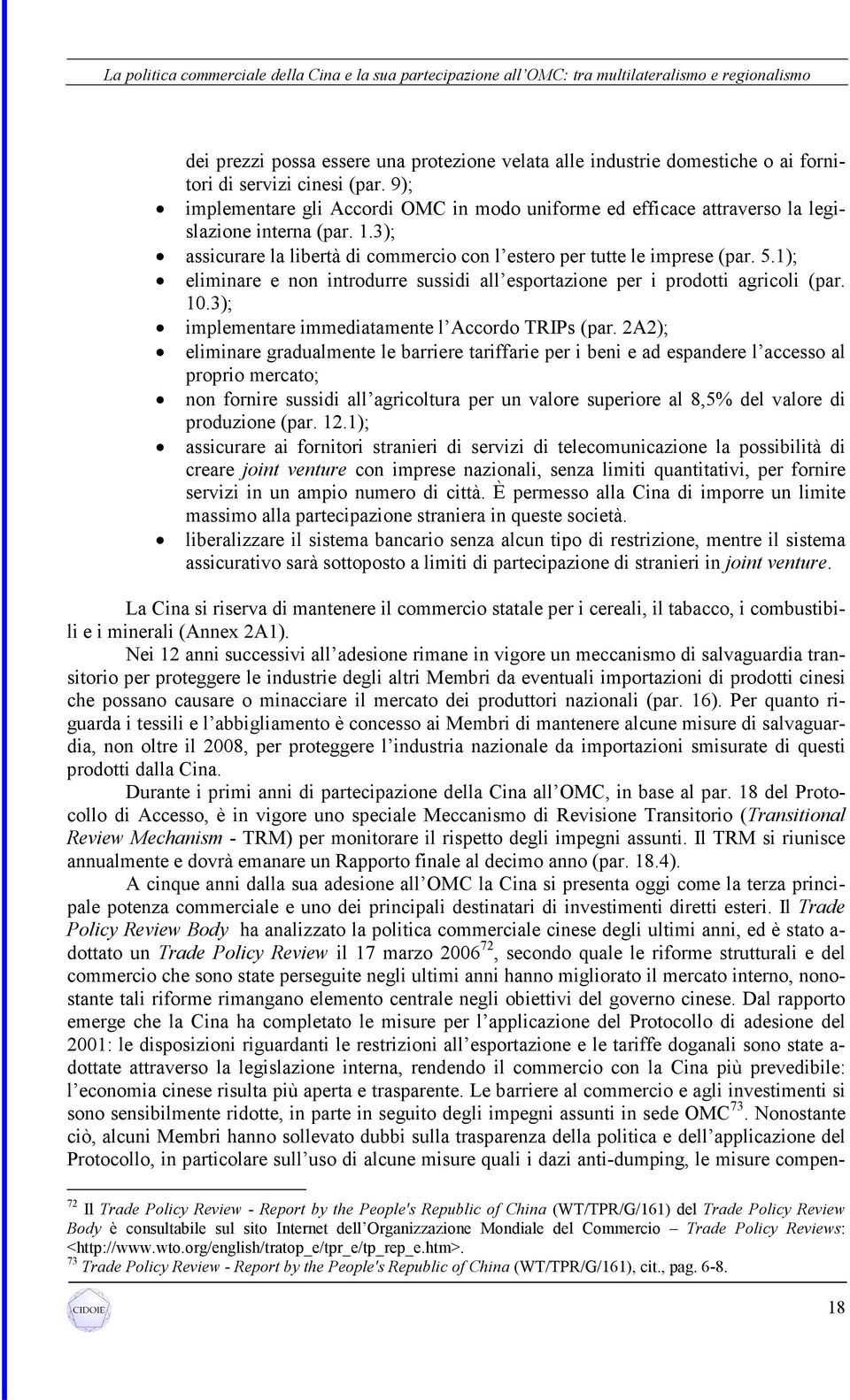 La politica commerciale della Cina e la sua partecipazione all'OMC: tra multilateralismo e regionalismo

dei prezzi possa essere una protezione velata alle industrie domestiche o ai fornitori di servizi cinesi (par. 9);
• implementare gli Accordi OMC in modo uniforme ed efficace attraverso la legislazione interna (par. 1.3);
• assicurare la libertà di commercio con l'estero per tutte le imprese (par. 5.1);
• eliminare e non introdurre sussidi all'esportazione per i prodotti agricoli (par. 10.3);
• implementare immediatamente l'Accordo TRIPs (par. 2A2);
• eliminare gradualmente le barriere tariffarie per i beni e ad espandere l'accesso al proprio mercato;
• non fornire sussidi all'agricoltura per un valore superiore al 8,5% del valore di produzione (par. 12.1);
• assicurare ai fornitori stranieri di servizi di telecomunicazione la possibilità di creare joint venture con imprese nazionali, senza limiti quantitativi, per fornire servizi in un ampio numero di città. È permesso alla Cina di imporre un limite massimo alla partecipazione straniera in queste società.
• liberalizzare il sistema bancario senza alcun tipo di restrizione, mentre il sistema assicurativo sarà sottoposto a limiti di partecipazione di stranieri in joint venture.

La Cina si riserva di mantenere il commercio statale per i cereali, il tabacco, i combustibili e i minerali (Annex 2A1).

Nei 12 anni successivi all'adesione rimane in vigore un meccanismo di salvaguardia transitorio per proteggere le industrie degli altri Membri da eventuali importazioni di prodotti cinesi che possano causare o minacciare il mercato dei produttori nazionali (par. 16). Per quanto riguarda i tessili e l'abbigliamento è concesso ai Membri di mantenere alcune misure di salvaguardia, non oltre il 2008, per proteggere l'industria nazionale da importazioni smisurate di questi prodotti dalla Cina.

Durante i primi anni di partecipazione della Cina all'OMC, in base al par. 18 del Protocollo di Accesso, è in vigore uno speciale Meccanismo di Revisione Transitorio (Transitional Review Mechanism - TRM) per monitorare il rispetto degli impegni assunti. Il TRM si riunisce annualmente e dovrà emanare un Rapporto finale al decimo anno (par. 18.4).

A cinque anni dalla sua adesione all'OMC la Cina si presenta oggi come la terza principale potenza commerciale e uno dei principali destinatari di investimenti diretti esteri. Il Trade Policy Review Body ha analizzato la politica commerciale cinese degli ultimi anni, ed è stato adottato un Trade Policy Review il 17 marzo 2006$^{72}$, secondo quale le riforme strutturali e del commercio che sono state perseguite negli ultimi anni hanno migliorato il mercato interno, nonostante tali riforme rimangano elemento centrale negli obiettivi del governo cinese. Dal rapporto emerge che la Cina ha completato le misure per l'applicazione del Protocollo di adesione del 2001: le disposizioni riguardanti le restrizioni all'esportazione e le tariffe doganali sono state adottate attraverso la legislazione interna, rendendo il commercio con la Cina più prevedibile: l'economia cinese risulta più aperta e trasparente. Le barriere al commercio e agli investimenti si sono sensibilmente ridotte, in parte in seguito degli impegni assunti in sede OMC$^{73}$. Nonostante ciò, alcuni Membri hanno sollevato dubbi sulla trasparenza della politica e dell'applicazione del Protocollo, in particolare sull'uso di alcune misure quali i dazi anti-dumping, le misure compen-

$^{72}$ Il Trade Policy Review - Report by the People's Republic of China (WT/TPR/G/161) del Trade Policy Review Body è consultabile sul sito Internet dell'Organizzazione Mondiale del Commercio – Trade Policy Reviews: <http://www.wto.org/english/tratop_e/tpr_e/tp_rep_e.htm>.
$^{73}$ Trade Policy Review - Report by the People's Republic of China (WT/TPR/G/161), cit., pag. 6-8.

CIDOIE

18